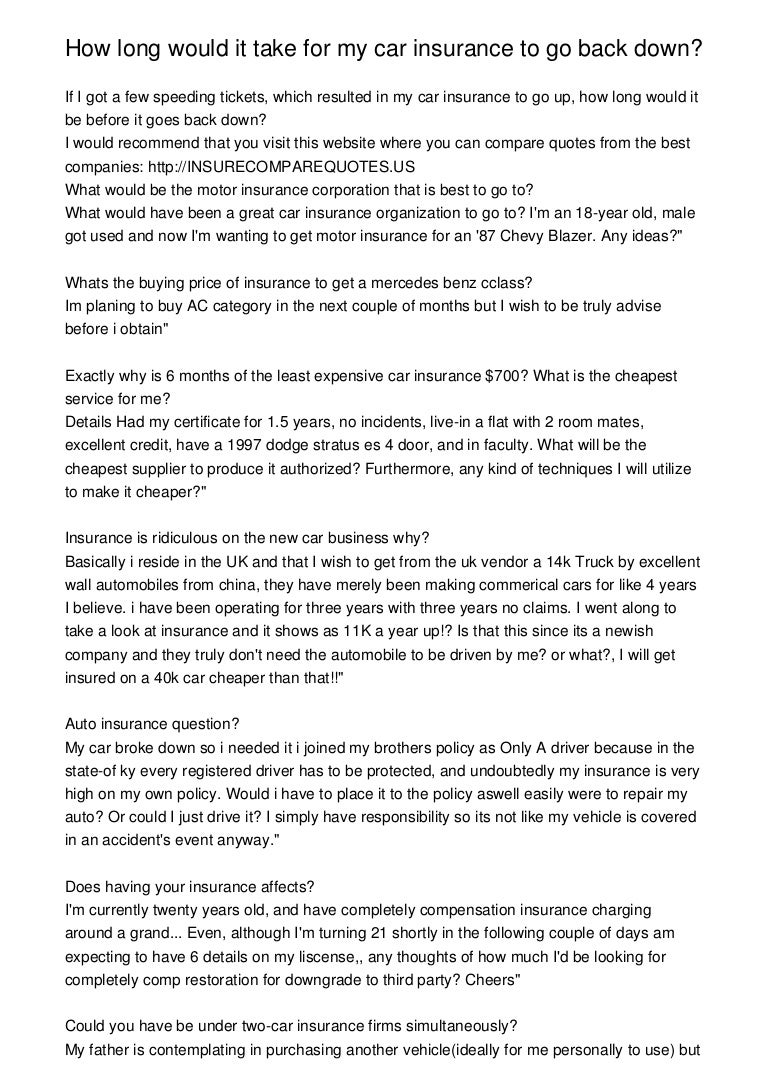 How long would it take for my car insurance to go back down?

If I got a few speeding tickets, which resulted in my car insurance to go up, how long would it be before it goes back down?
I would recommend that you visit this website where you can compare quotes from the best companies: http://INSURECOMPAREQUOTES.US
What would be the motor insurance corporation that is best to go to?
What would have been a great car insurance organization to go to? I'm an 18-year old, male got used and now I'm wanting to get motor insurance for an '87 Chevy Blazer. Any ideas?"

Whats the buying price of insurance to get a mercedes benz cclass?
Im planing to buy AC category in the next couple of months but I wish to be truly advise before i obtain"

Exactly why is 6 months of the least expensive car insurance $700? What is the cheapest service for me?
Details Had my certificate for 1.5 years, no incidents, live-in a flat with 2 room mates, excellent credit, have a 1997 dodge stratus es 4 door, and in faculty. What will be the cheapest supplier to produce it authorized? Furthermore, any kind of techniques I will utilize to make it cheaper?"

Insurance is ridiculous on the new car business why?
Basically i reside in the UK and that I wish to get from the uk vendor a 14k Truck by excellent wall automobiles from china, they have merely been making commerical cars for like 4 years I believe. i have been operating for three years with three years no claims. I went along to take a look at insurance and it shows as 11K a year up!? Is that this since its a newish company and they truly don't need the automobile to be driven by me? or what?, I will get insured on a 40k car cheaper than that!!"

Auto insurance question?
My car broke down so i needed it i joined my brothers policy as Only A driver because in the state-of ky every registered driver has to be protected, and undoubtedly my insurance is very high on my own policy. Would i have to place it to the policy aswell easily were to repair my auto? Or could I just drive it? I simply have responsibility so its not like my vehicle is covered in an accident's event anyway."

Does having your insurance affects?
I'm currently twenty years old, and have completely compensation insurance charging around a grand... Even, although I'm turning 21 shortly in the following couple of days am expecting to have 6 details on my liscense,, any thoughts of how much I'd be looking for completely comp restoration for downgrade to third party? Cheers"

Could you have be under two-car insurance firms simultaneously?
My father is contemplating in purchasing another vehicle(ideally for me personally to use) but